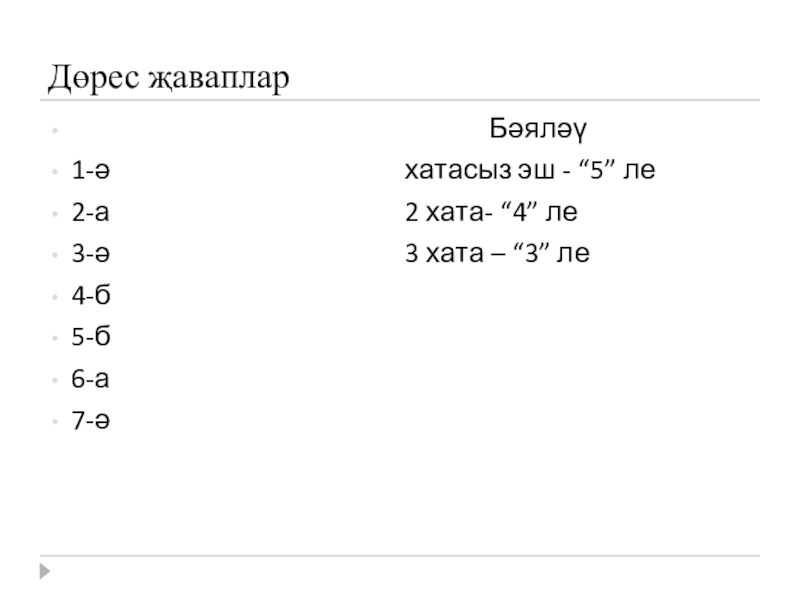 Дөрес җаваплар

Бәяләү

1-ә хатасыз эш - “5” ле

2-а 2 хата- “4” ле

3-ә 3 хата – “3” ле

4-б

5-б

6-а

7-ә